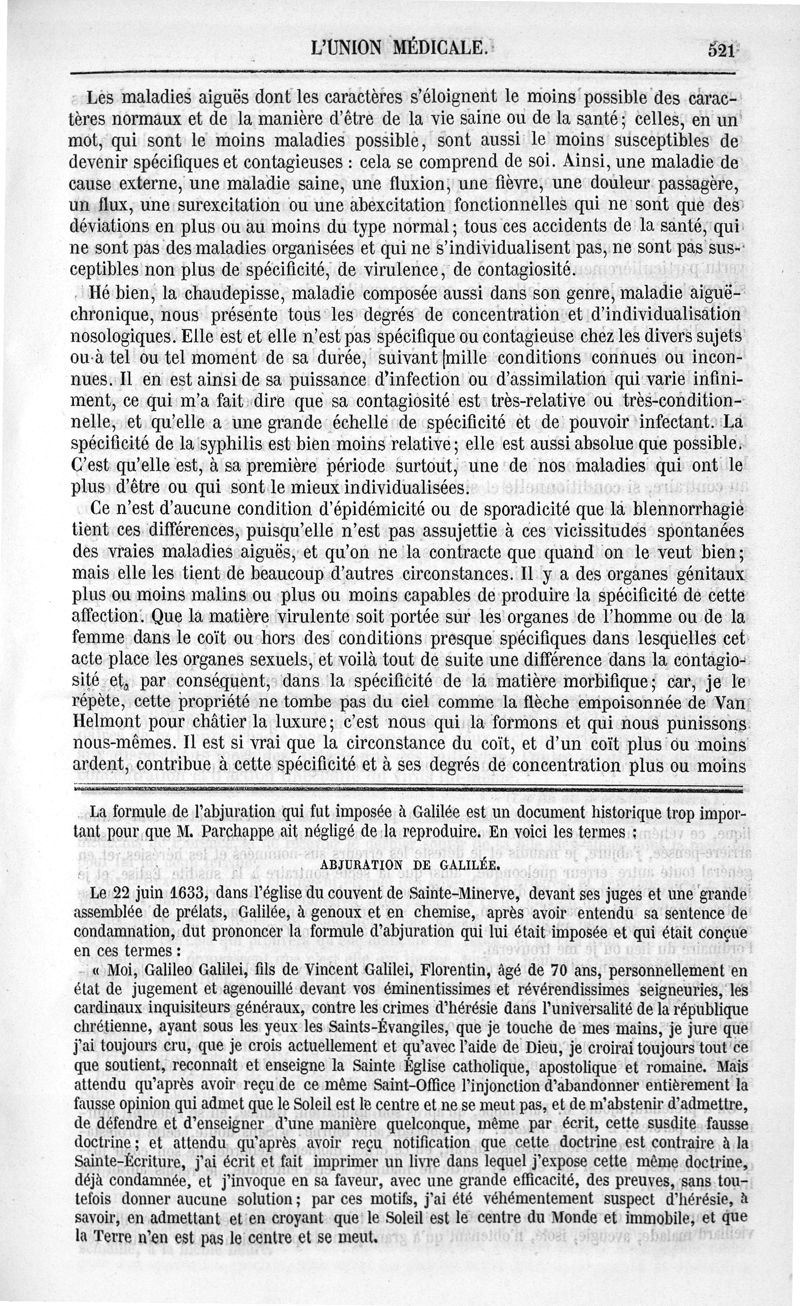 L'UNION MÉDICALE. 521

Les maladies aiguës dont les caractères s'éloignent le moins possible des caractères normaux et de la manière d'être de la vie saine ou de la santé; celles, en un mot, qui sont le moins maladies possible, sont aussi le moins susceptibles de devenir spécifiques et contagieuses : cela se comprend de soi. Ainsi, une maladie de cause externe, une maladie saine, une fluxion, une fièvre, une douleur passagère, un flux, une surexcitation ou une abexcitation fonctionnelles qui ne sont que des déviations en plus ou au moins du type normal; tous ces accidents de la santé, qui ne sont pas des maladies organisées et qui ne s'individualisent pas, ne sont pas susceptibles non plus de spécificité, de virulence, de contagiosité.

Hé bien, la chaudepisse, maladie composée aussi dans son genre, maladie aiguë-chronique, nous présente tous les degrés de concentration et d'individualisation nosologiques. Elle est et elle n'est pas spécifique ou contagieuse chez les divers sujets ou à tel ou tel moment de sa durée, suivant mille conditions connues ou inconnues. Il en est ainsi de sa puissance d'infection ou d'assimilation qui varie infiniment, ce qui m'a fait dire que sa contagiosité est très-relative ou très-conditionnelle, et qu'elle a une grande échelle de spécificité et de pouvoir infectant. La spécificité de la syphilis est bien moins relative; elle est aussi absolue que possible. C'est qu'elle est, à sa première période surtout, une de nos maladies qui ont le plus d'être ou qui sont le mieux individualisées.

Ce n'est d'aucune condition d'épidémicité ou de sporadicité que la blennorrhagie tient ces différences, puisqu'elle n'est pas assujettie à ces vicissitudes spontanées des vraies maladies aiguës, et qu'on ne la contracte que quand on le veut bien; mais elle les tient de beaucoup d'autres circonstances. Il y a des organes génitaux plus ou moins malins ou plus ou moins capables de produire la spécificité de cette affection. Que la matière virulente soit portée sur les organes de l'homme ou de la femme dans le coït ou hors des conditions presque spécifiques dans lesquelles cet acte place les organes sexuels, et voilà tout de suite une différence dans la contagiosité et, par conséquent, dans la spécificité de la matière morbifique; car, je le répète, cette propriété ne tombe pas du ciel comme la flèche empoisonnée de Van Helmont pour châtier la luxure; c'est nous qui la formons et qui nous punissons nous-mêmes. Il est si vrai que la circonstance du coït, et d'un coït plus ou moins ardent, contribue à cette spécificité et à ses degrés de concentration plus ou moins

La formule de l'abjuration qui fut imposée à Galilée est un document historique trop important pour que M. Parchappe ait négligé de la reproduire. En voici les termes :

ABJURATION DE GALILÉE.

Le 22 juin 1633, dans l'église du couvent de Sainte-Minerve, devant ses juges et une grande assemblée de prélats, Galilée, à genoux et en chemise, après avoir entendu sa sentence de condamnation, dut prononcer la formule d'abjuration qui lui était imposée et qui était conçue en ces termes :

« Moi, Galileo Galilei, fils de Vincent Galilei, Florentin, âgé de 70 ans, personnellement en état de jugement et agenouillé devant vos éminentissimes et révérendissimes seigneuries, les cardinaux inquisiteurs généraux, contre les crimes d'hérésie dans l'universalité de la république chrétienne, ayant sous les yeux les Saints-Évangiles, que je touche de mes mains, je jure que j'ai toujours cru, que je crois actuellement et qu'avec l'aide de Dieu, je croirai toujours tout ce que soutient, reconnaît et enseigne la Sainte Église catholique, apostolique et romaine. Mais attendu qu'après avoir reçu de ce même Saint-Office l'injonction d'abandonner entièrement la fausse opinion qui admet que le Soleil est le centre et ne se meut pas, et de m'abstenir d'admettre, de défendre et d'enseigner d'une manière quelconque, même par écrit, cette susdite fausse doctrine; et attendu qu'après avoir reçu notification que cette doctrine est contraire à la Sainte-Écriture, j'ai écrit et fait imprimer un livre dans lequel j'expose cette même doctrine, déjà condamnée, et j'invoque en sa faveur, avec une grande efficacité, des preuves, sans toutefois donner aucune solution; par ces motifs, j'ai été véhémentement suspect d'hérésie, à savoir, en admettant et en croyant que le Soleil est le centre du Monde et immobile, et que la Terre n'en est pas le centre et se meut.